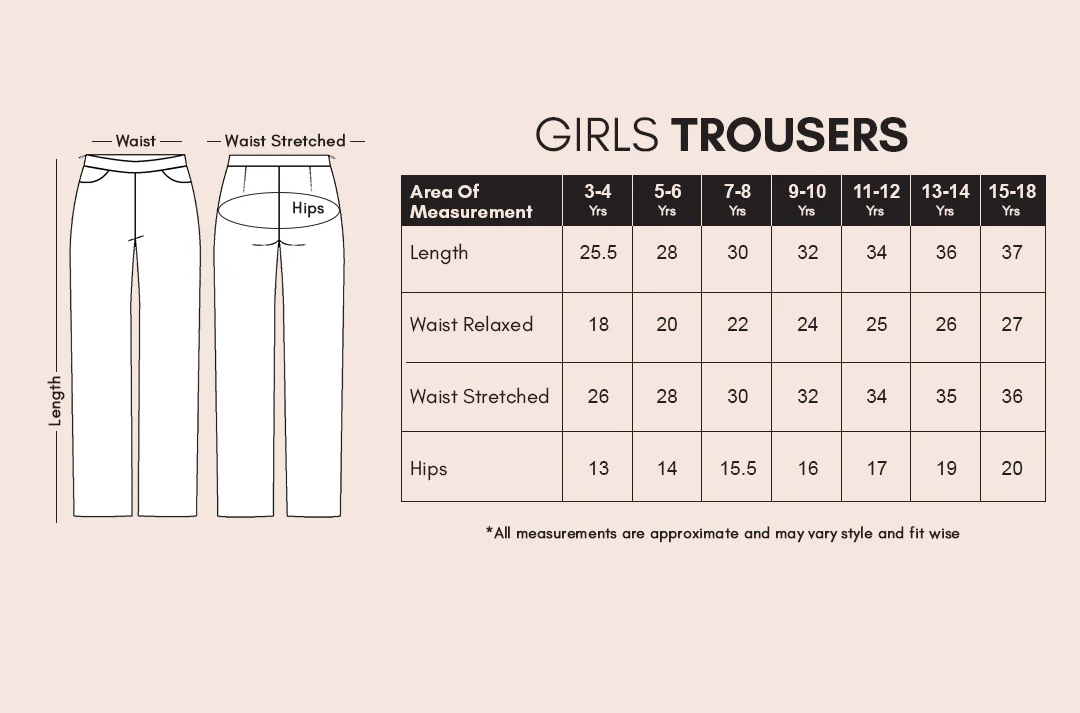 Waist

Waist Stretched

Hips

Length

GIRLS TROUSERS

| Area Of Measurement | 3-4 Yrs | 5-6 Yrs | 7-8 Yrs | 9-10 Yrs | 11-12 Yrs | 13-14 Yrs | 15-18 Yrs |
|---|---|---|---|---|---|---|---|
| Length | 25.5 | 28 | 30 | 32 | 34 | 36 | 37 |
| Waist Relaxed | 18 | 20 | 22 | 24 | 25 | 26 | 27 |
| Waist Stretched | 26 | 28 | 30 | 32 | 34 | 35 | 36 |
| Hips | 13 | 14 | 15.5 | 16 | 17 | 19 | 20 |

*All measurements are approximate and may vary style and fit wise